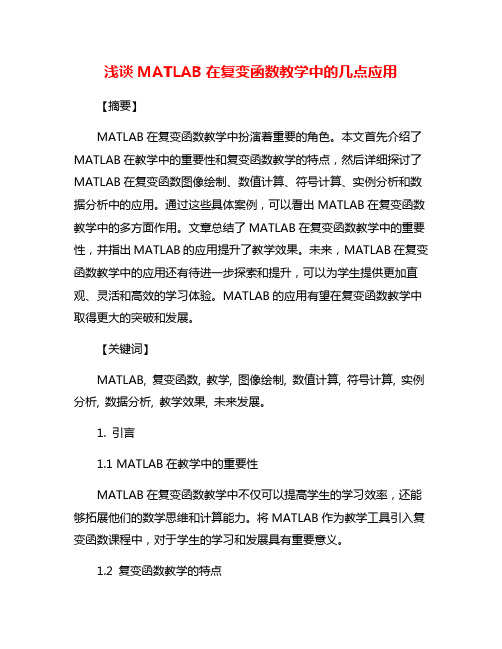 浅谈 MATLAB 在复变函数教学中的几点应用

【摘要】

MATLAB 在复变函数教学中扮演着重要的角色。本文首先介绍了 MATLAB 在教学中的重要性和复变函数教学的特点，然后详细探讨了 MATLAB 在复变函数图像绘制、数值计算、符号计算、实例分析和数据分析中的应用。通过这些具体案例，可以看出 MATLAB 在复变函数教学中的多方面作用。文章总结了 MATLAB 在复变函数教学中的重要性，并指出 MATLAB 的应用提升了教学效果。未来，MATLAB 在复变函数教学中的应用还有待进一步探索和提升，可以为学生提供更加直观、灵活和高效的学习体验。MATLAB 的应用有望在复变函数教学中取得更大的突破和发展。

【关键词】

MATLAB, 复变函数, 教学, 图像绘制, 数值计算, 符号计算, 实例分析, 数据分析, 教学效果, 未来发展。

1. 引言

1.1 MATLAB 在教学中的重要性

MATLAB 在复变函数教学中不仅可以提高学生的学习效率，还能够拓展他们的数学思维和计算能力。将 MATLAB 作为教学工具引入复变函数课程中，对于学生的学习和发展具有重要意义。

1.2 复变函数教学的特点